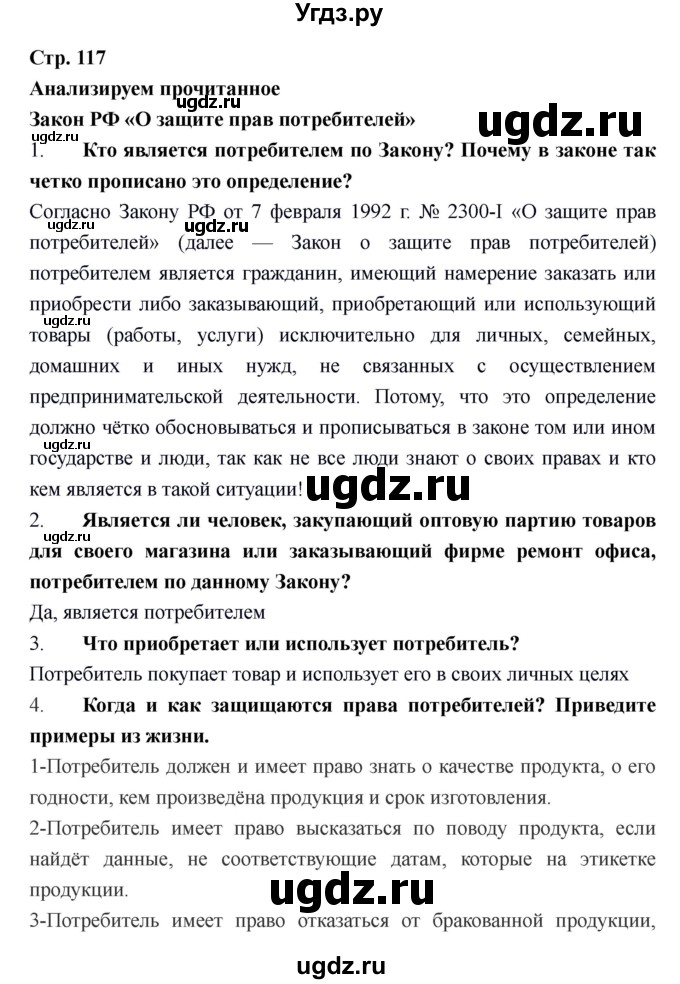 Угдз.ру

Стр. 117

Анализируем прочитанное

ugdz.ru

Закон РФ «О защите прав потребителей»

ugdz.ru

1. Кто является потребителем по Закону? Почему в законе так четко прописано это определение?

Согласно Закону РФ от 7 февраля 1992 г. № 2300-I «О защите прав потребителей» (далее — Закон о защите прав потребителей) потребителем является гражданин, имеющий намерение заказать или приобрести либо заказывающий, приобретающий или использующий товары (работы, услуги) исключительно для личных, семейных, домашних и иных нужд, не связанных с осуществлением предпринимательской деятельности. Потому, что это определение должно чётко обосновываться и прописываться в законе том или ином государстве и люди, так как не все люди знают о своих правах и кто кем является в такой ситуации!

ugdz.ru

ugdz.ru

ugdz.ru

ugdz.ru

2. Является ли человек, закупающий оптовую партию товаров для своего магазина или заказывающий фирме ремонт офиса, потребителем по данному Закону?

Да, является потребителем

3. Что приобретает или использует потребитель?

Потребитель покупает товар и использует его в своих личных целях

4. Когда и как защищаются права потребителей? Приведите примеры из жизни.

1-Потребитель должен и имеет право знать о качестве продукта, о его годности, кем произведёна продукция и срок изготовления.

2-Потребитель имеет право высказаться по поводу продукта, если найдёт данные, не соответствующие датам, которые на этикетке продукции.

ugdz.ru

3-Потребитель имеет право отказаться от бракованной продукции,

ugdz.ru